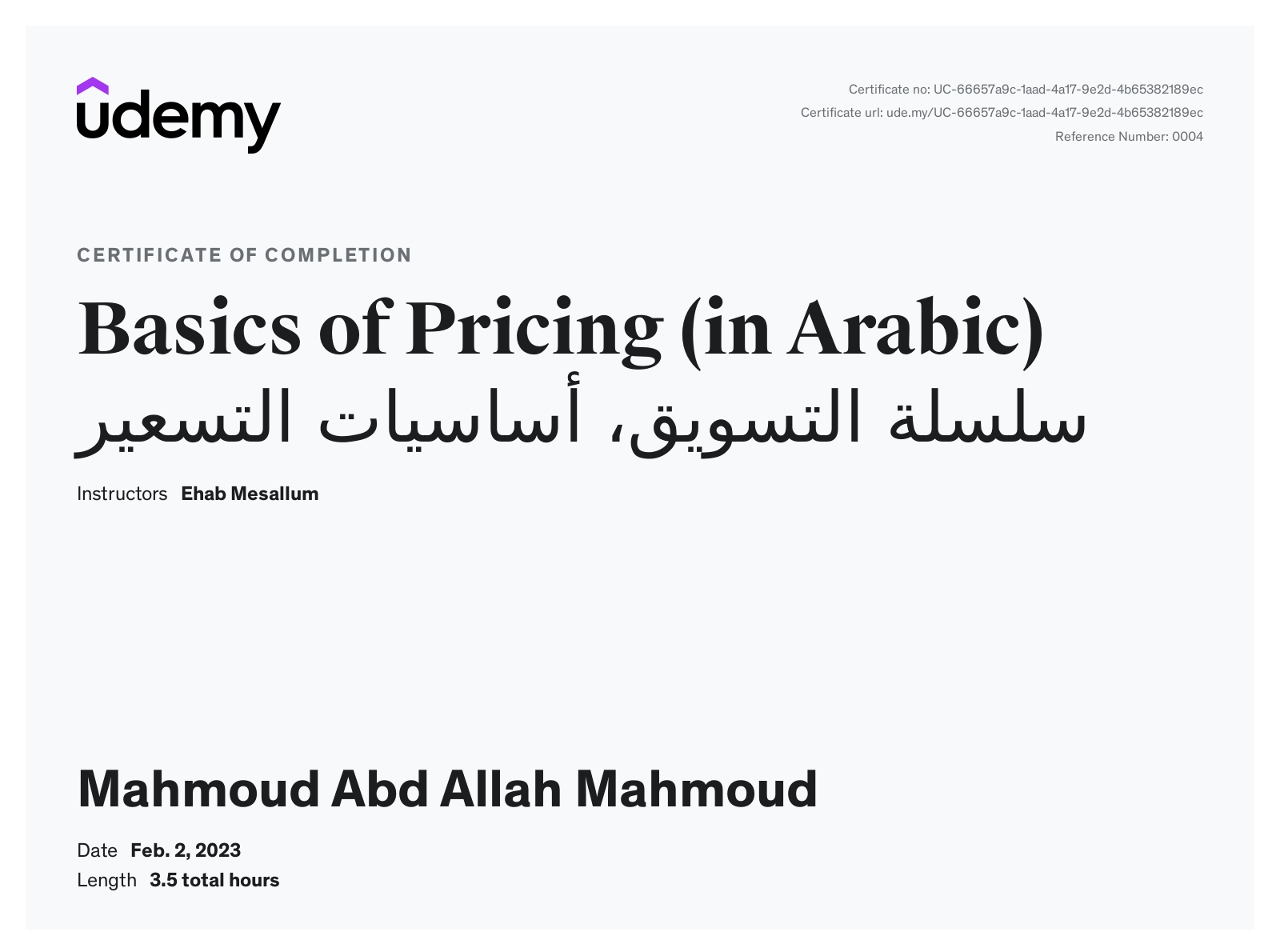 udemy

Certificate no: UC-66657a9c-1aad-4a17-9e2d-4b65382189ec
Certificate url: ude.my/UC-66657a9c-1aad-4a17-9e2d-4b65382189ec
Reference Number: 0004

CERTIFICATE OF COMPLETION

Basics of Pricing (in Arabic)
سلسلة التسويق، أساسيات التسعير

Instructors Ehab Mesallum

Mahmoud Abd Allah Mahmoud

Date Feb. 2, 2023
Length 3.5 total hours